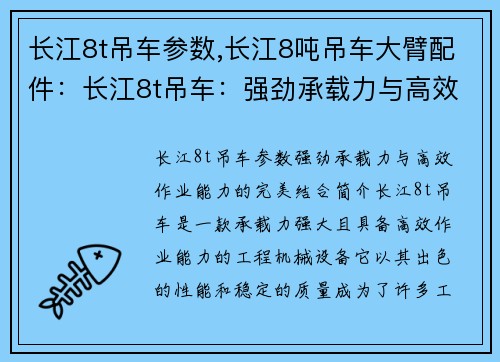 长江8t吊车参数,长江8吨吊车大臂配件：长江8t吊车：强劲承载力与高效

长江8t吊车参数强劲承载力与高效作业能力的完美结合简介长江8t吊车是一款承载力强大且具备高效作业能力的工程机械设备它以其出色的性能和稳定的质量成为了许多工